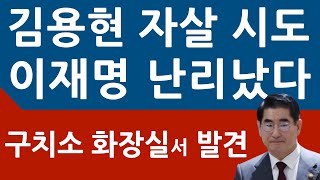 김용현 자살 시도
이재명 난리났다

구치소 화장실서 발견